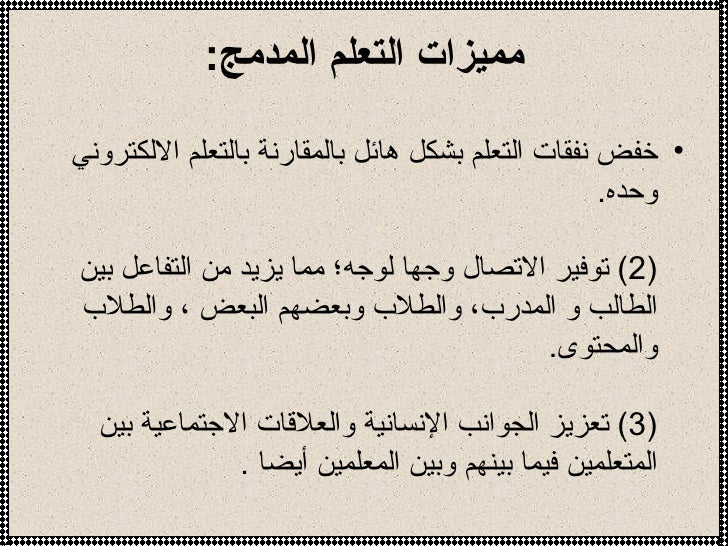 مميزات التعلم المدمج:

• خفض نفقات التعلم بشكل هائل بالمقارنة بالتعلم الالكتروني وحده.

(2) توفير الاتصال وجها لوجه؛ مما يزيد من التفاعل بين الطالب و المدرب، والطلاب وبعضهم البعض ، والطلاب والمحتوى.

(3) تعزيز الجوانب الإنسانية والعلاقات الاجتماعية بين المتعلمين فيما بينهم وبين المعلمين أيضا .